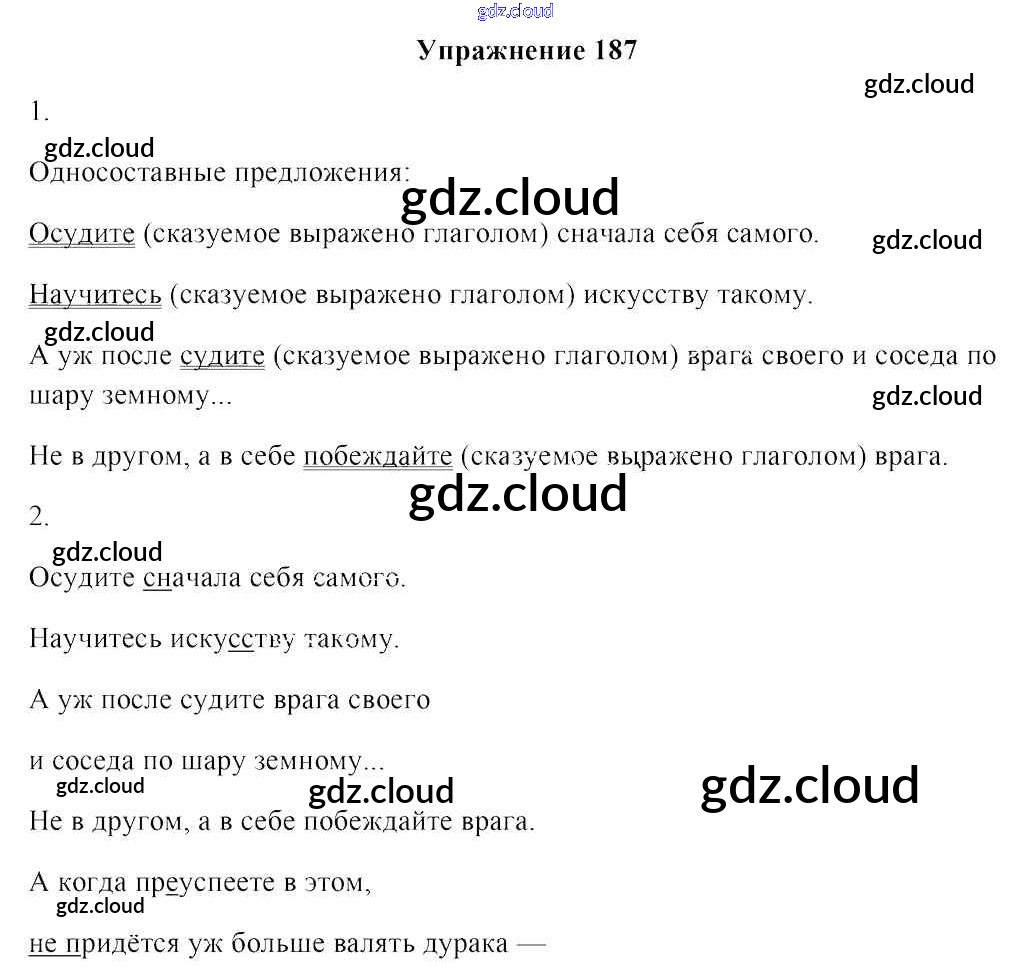 gdz.cloud

Упражнение 187

gdz.cloud

1.

gdz.cloud

Односоставные предложения:

gdz.cloud

Осудите (сказуемое выражено глаголом) сначала себя самого.

gdz.cloud

Научитесь (сказуемое выражено глаголом) искусству такому.

gdz.cloud

А уж после судите (сказуемое выражено глаголом) врага своего и соседа по шару земному...

gdz.cloud

Не в другом, а в себе побеждайте (сказуемое выражено глаголом) врага.

gdz.cloud

2.

gdz.cloud

Осудите сначала себя самого.

Научитесь искусству такому.

А уж после судите врага своего

и соседа по шару земному...

gdz.cloud

gdz.cloud

gdz.cloud

Не в другом, а в себе побеждайте врага.

А когда преуспеете в этом,

gdz.cloud

не придётся уж больше валять дурака —